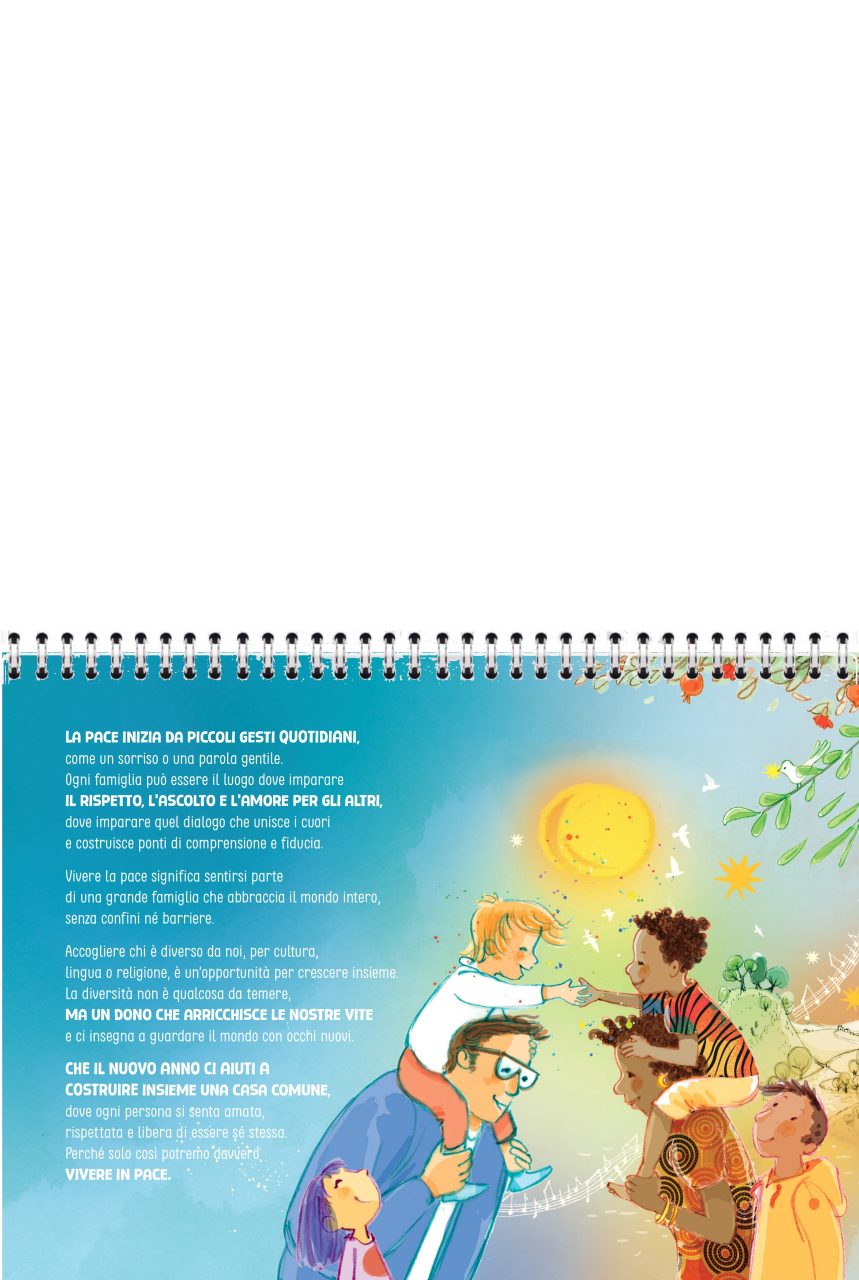 LA PACE INIZIA DA PICCOLI GESTI QUOTIDIANI, come un sorriso o una parola gentile. Ogni famiglia può essere il luogo dove imparare IL RISPETTO, L'ASCOLTO E L'AMORE PER GLI ALTRI, dove imparare quel dialogo che unisce i cuori e costruisce ponti di comprensione e fiducia.

Vivere la pace significa sentirsi parte di una grande famiglia che abbraccia il mondo intero, senza confini né barriere.

Accogliere chi è diverso da noi, per cultura, lingua o religione, è un'opportunità per crescere insieme. La diversità non è qualcosa da temere, MA UN DONO CHE ARRICCHISCE LE NOSTRE VITE e ci insegna a guardare il mondo con occhi nuovi.

CHE IL NUOVO ANNO CI AIUTI A COSTRUIRE INSIEME UNA CASA COMUNE, dove ogni persona si senta amata, rispettata e libera di essere sé stessa. Perché solo così potremo davvero VIVERE IN PACE.